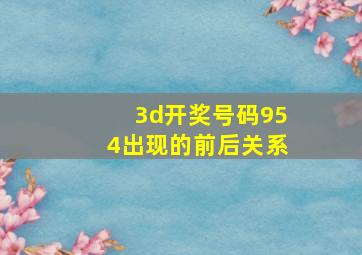 3d开奖号码954出现的前后关系